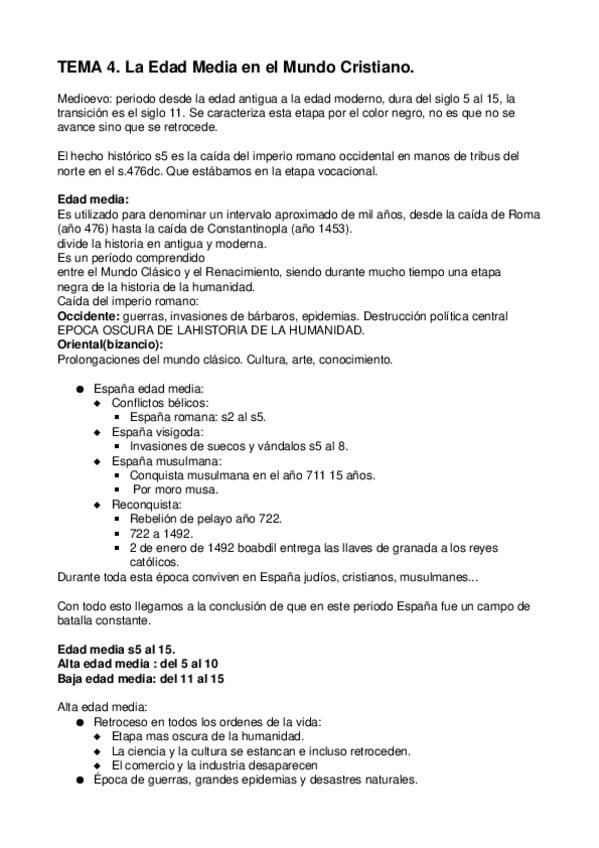 TEMA 4. La Edad Media en el Mundo Cristiano.

Medioevo: periodo desde la edad antigua a la edad moderno, dura del siglo 5 al 15, la transición es el siglo 11. Se caracteriza esta etapa por el color negro, no es que no se avance sino que se retrocede.

El hecho histórico s5 es la caída del imperio romano occidental en manos de tribus del norte en el s.476dc. Que estábamos en la etapa vocacional.

Edad media:
Es utilizado para denominar un intervalo aproximado de mil años, desde la caída de Roma (año 476) hasta la caída de Constantinopla (año 1453).
divide la historia en antigua y moderna.
Es un período comprendido
entre el Mundo Clásico y el Renacimiento, siendo durante mucho tiempo una etapa negra de la historia de la humanidad.
Caída del imperio romano:
Occidente: guerras, invasiones de bárbaros, epidemias. Destrucción política central EPOCA OSCURA DE LAHISTORIA DE LA HUMANIDAD.
Oriental(bizancio):
Prolongaciones del mundo clásico. Cultura, arte, conocimiento.

● España edad media:
◆ Conflictos bélicos:
▪ España romana: s2 al s5.
◆ España visigoda:
▪ Invasiones de suecos y vándalos s5 al 8.
◆ España musulmana:
▪ Conquista musulmana en el año 711 15 años.
▪ Por moro musa.
◆ Reconquista:
▪ Rebelión de pelayo año 722.
▪ 722 a 1492.
▪ 2 de enero de 1492 boabdil entrega las llaves de granada a los reyes católicos.
Durante toda esta época conviven en España judíos, cristianos, musulmanes...

Con todo esto llegamos a la conclusión de que en este periodo España fue un campo de batalla constante.

Edad media s5 al 15.
Alta edad media : del 5 al 10
Baja edad media: del 11 al 15

Alta edad media:
● Retroceso en todos los ordenes de la vida:
◆ Etapa mas oscura de la humanidad.
◆ La ciencia y la cultura se estancan e incluso retroceden.
◆ El comercio y la industria desaparecen
● Época de guerras, grandes epidemias y desastres naturales.